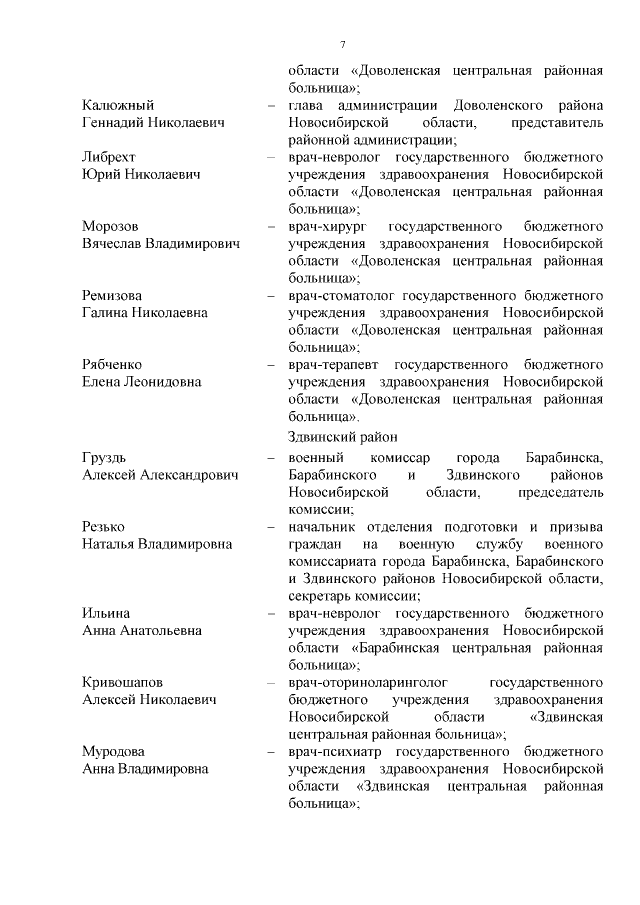 7

области «Доволенская центральная районная больница»;

Калюжный Геннадий Николаевич – глава администрации Доволенского района Новосибирской области, представитель районной администрации;

Либрехт Юрий Николаевич – врач-невролог государственного бюджетного учреждения здравоохранения Новосибирской области «Доволенская центральная районная больница»;

Морозов Вячеслав Владимирович – врач-хирург государственного бюджетного учреждения здравоохранения Новосибирской области «Доволенская центральная районная больница»;

Ремизова Галина Николаевна – врач-стоматолог государственного бюджетного учреждения здравоохранения Новосибирской области «Доволенская центральная районная больница»;

Рябченко Елена Леонидовна – врач-терапевт государственного бюджетного учреждения здравоохранения Новосибирской области «Доволенская центральная районная больница».

Здвинский район

Груздь Алексей Александрович – военный комиссар города Барабинска, Барабинского и Здвинского районов Новосибирской области, председатель комиссии;

Резько Наталья Владимировна – начальник отделения подготовки и призыва граждан на военную службу военного комиссариата города Барабинска, Барабинского и Здвинского районов Новосибирской области, секретарь комиссии;

Ильина Анна Анатольевна – врач-невролог государственного бюджетного учреждения здравоохранения Новосибирской области «Барабинская центральная районная больница»;

Кривошапов Алексей Николаевич – врач-оториноларинголог государственного бюджетного учреждения здравоохранения Новосибирской области «Здвинская центральная районная больница»;

Муродова Анна Владимировна – врач-психиатр государственного бюджетного учреждения здравоохранения Новосибирской области «Здвинская центральная районная больница»;